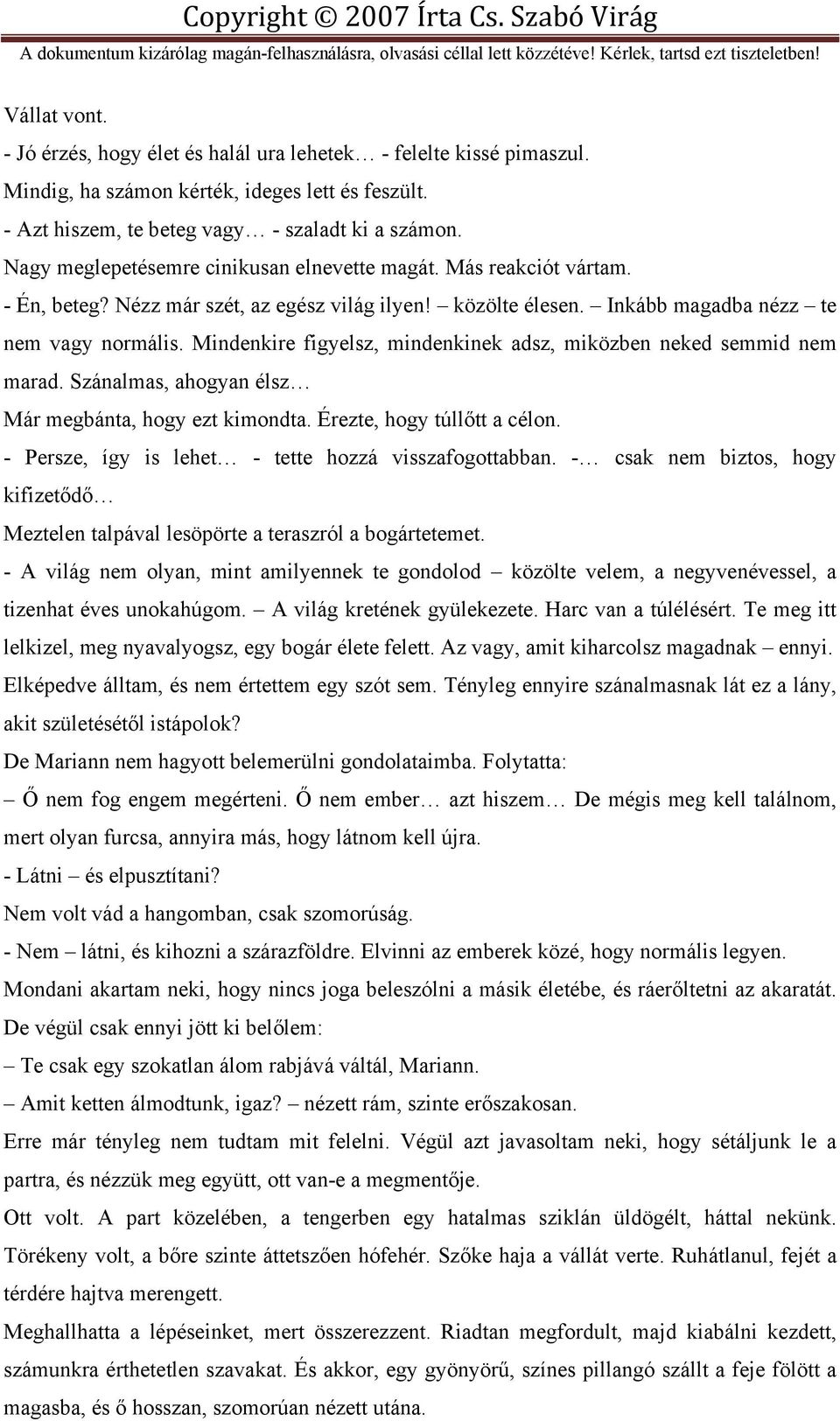 Copyright © 2007 Írta Cs. Szabó Virág
A dokumentum kizárólag magán-felhasználásra, olvasási céllal lett közzétéve! Kérlek, tartsd ezt tiszteletben!

Vállat vont.

- Jó érzés, hogy élet és halál ura lehetek… - felelte kissé pimaszul.

Mindig, ha számon kérték, ideges lett és feszült.

- Azt hiszem, te beteg vagy… - szaladt ki a számon.

Nagy meglepetésemre cinikusan elnevette magát. Más reakciót vártam.

- Én, beteg? Nézz már szét, az egész világ ilyen! – közölte élesen. – Inkább magadba nézz – te nem vagy normális. Mindenkire figyelsz, mindenkinek adsz, miközben neked semmid nem marad. Szánalmas, ahogyan élsz…

Már megbánta, hogy ezt kimondta. Érezte, hogy túllőtt a célon.

- Persze, így is lehet… - tette hozzá visszafogottabban. -… csak nem biztos, hogy kifizetődő…

Meztelen talpával lesöpörte a teraszról a bogártetemet.

- A világ nem olyan, mint amilyennek te gondolod – közölte velem, a negyvenévessel, a tizenhat éves unokahúgom. – A világ kretének gyülekezete. Harc van a túlélésért. Te meg itt lelkizel, meg nyavalyogsz, egy bogár élete felett. Az vagy, amit kiharcolsz magadnak – ennyi.

Elképedve álltam, és nem értettem egy szót sem. Tényleg ennyire szánalmasnak lát ez a lány, akit születésétől istápolok?

De Mariann nem hagyott belemerülni gondolataimba. Folytatta:

– Ő nem fog engem megérteni. Ő nem ember… azt hiszem… De mégis meg kell találnom, mert olyan furcsa, annyira más, hogy látnom kell újra.

- Látni – és elpusztítani?

Nem volt vád a hangomban, csak szomorúság.

- Nem – látni, és kihozni a szárazföldre. Elvinni az emberek közé, hogy normális legyen.

Mondani akartam neki, hogy nincs joga beleszólni a másik életébe, és ráerőltetni az akaratát. De végül csak ennyi jött ki belőlem:

– Te csak egy szokatlan álom rabjává váltál, Mariann.

– Amit ketten álmodtunk, igaz? – nézett rám, szinte erőszakosan.

Erre már tényleg nem tudtam mit felelni. Végül azt javasoltam neki, hogy sétáljunk le a partra, és nézzük meg együtt, ott van-e a megmentője.

Ott volt. A part közelében, a tengerben egy hatalmas sziklán üldögélt, háttal nekünk. Törékeny volt, a bőre szinte áttetszően hófehér. Szőke haja a vállát verte. Ruhátlanul, fejét a térdére hajtva merengett.

Meghallhatta a lépéseinket, mert összerezzent. Riadtan megfordult, majd kiabálni kezdett, számunkra érthetetlen szavakat. És akkor, egy gyönyörű, színes pillangó szállt a feje fölött a magasba, és ő hosszan, szomorúan nézett utána.